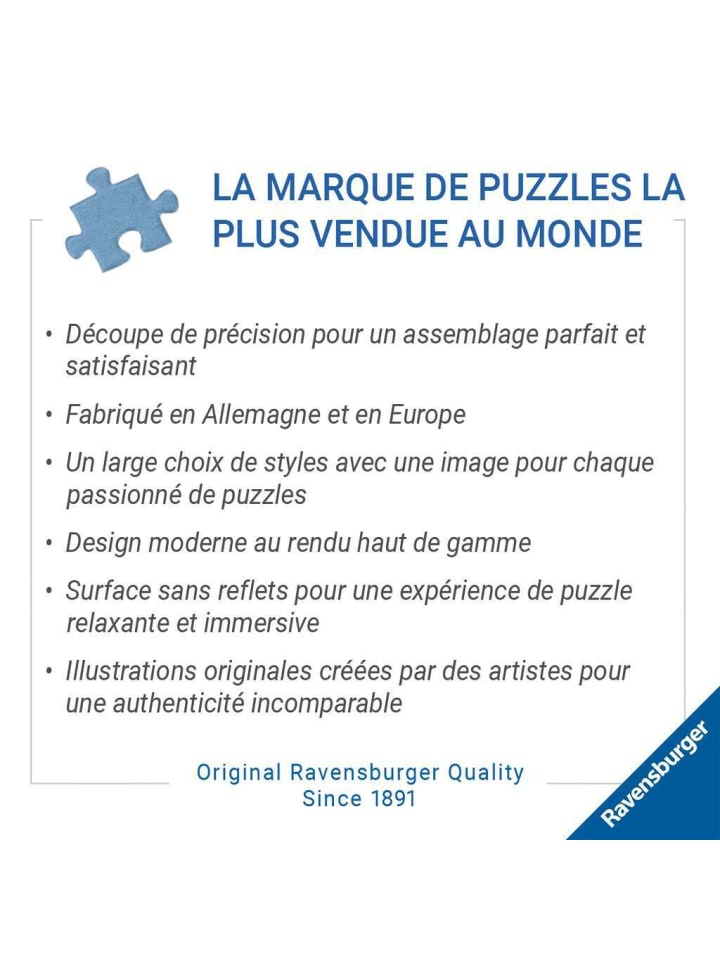 LA MARQUE DE PUZZLES LA PLUS VENDUE AU MONDE

• Découpe de précision pour un assemblage parfait et satisfaisant

• Fabriqué en Allemagne et en Europe

• Un large choix de styles avec une image pour chaque passionné de puzzles

• Design moderne au rendu haut de gamme

• Surface sans reflets pour une expérience de puzzle relaxante et immersive

• Illustrations originales créées par des artistes pour une authenticité incomparable

Original Ravensburger Quality
Since 1891

Ravensburger